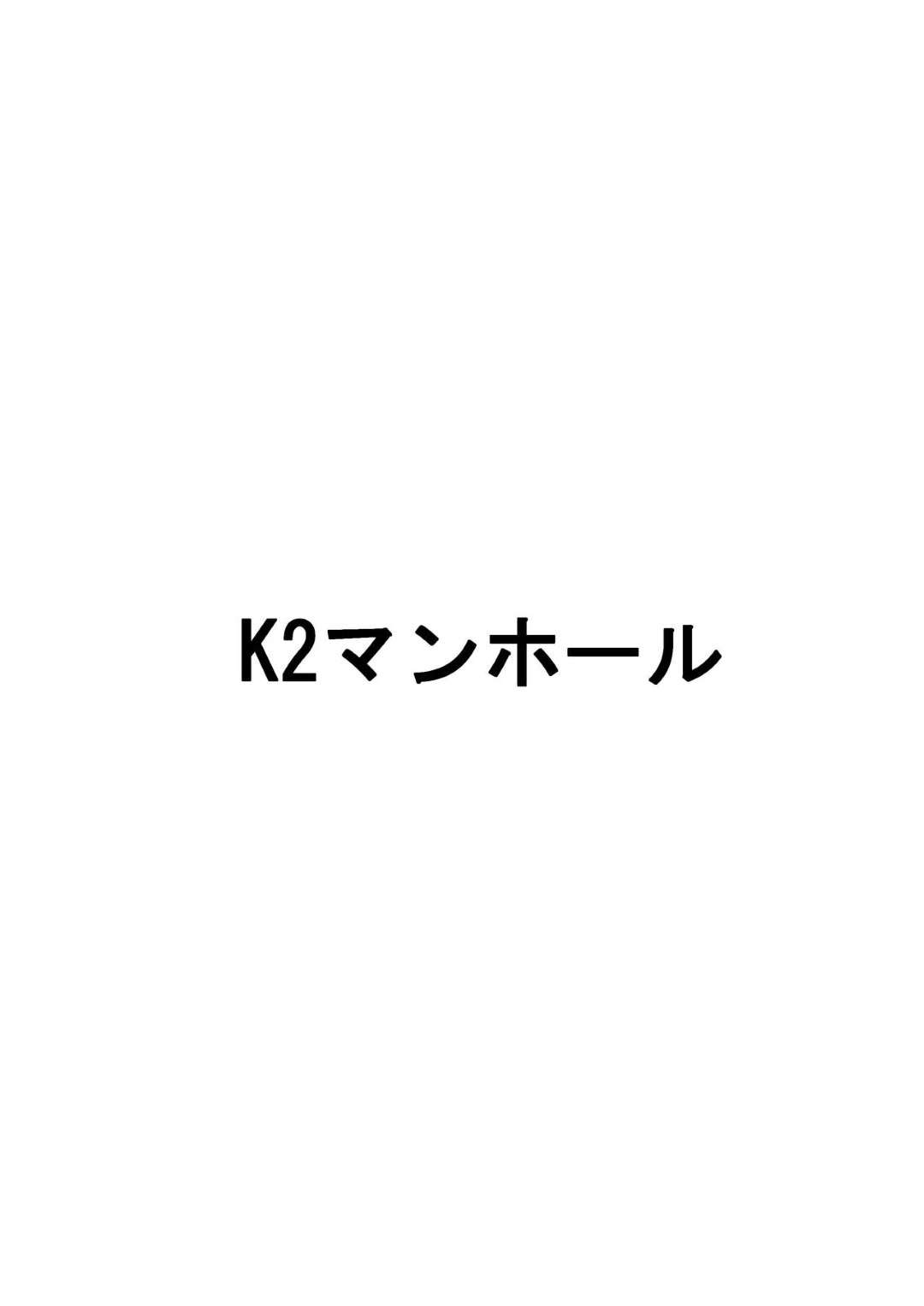 K2マンホール